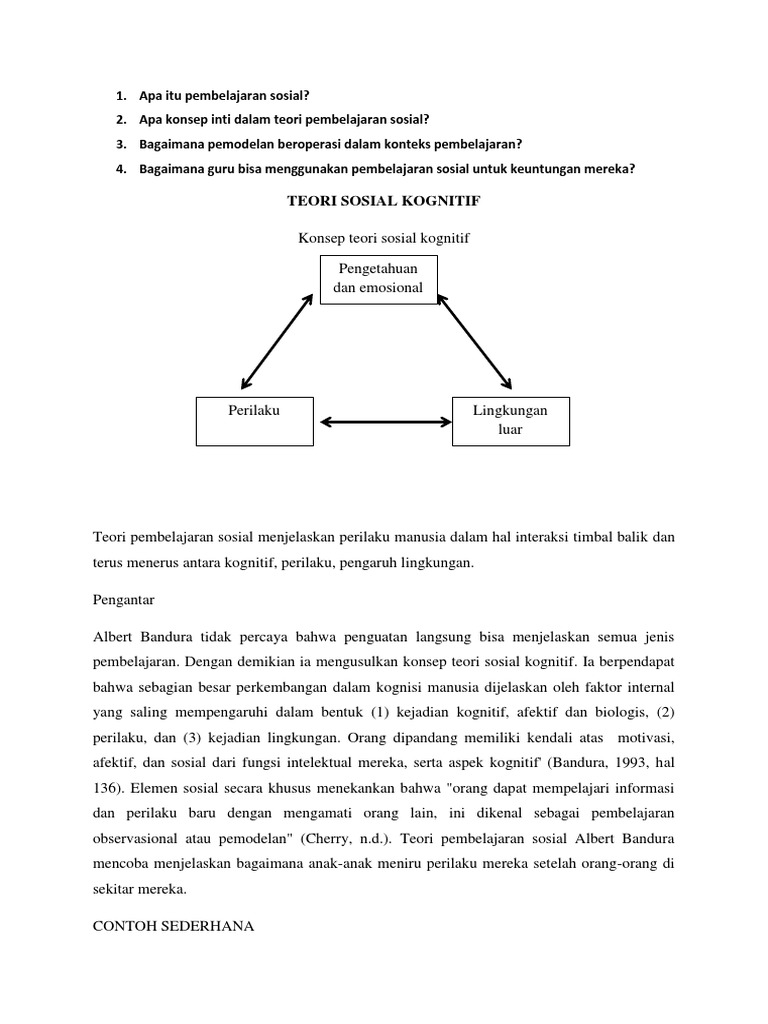 1. Apa itu pembelajaran sosial?
2. Apa konsep inti dalam teori pembelajaran sosial?
3. Bagaimana pemodelan beroperasi dalam konteks pembelajaran?
4. Bagaimana guru bisa menggunakan pembelajaran sosial untuk keuntungan mereka?

TEORI SOSIAL KOGNITIF

Konsep teori sosial kognitif

Pengetahuan dan emosional

Perilaku

Lingkungan luar

Teori pembelajaran sosial menjelaskan perilaku manusia dalam hal interaksi timbal balik dan terus menerus antara kognitif, perilaku, pengaruh lingkungan.

Pengantar

Albert Bandura tidak percaya bahwa penguatan langsung bisa menjelaskan semua jenis pembelajaran. Dengan demikian ia mengusulkan konsep teori sosial kognitif. Ia berpendapat bahwa sebagian besar perkembangan dalam kognisi manusia dijelaskan oleh faktor internal yang saling mempengaruhi dalam bentuk (1) kejadian kognitif, afektif dan biologis, (2) perilaku, dan (3) kejadian lingkungan. Orang dipandang memiliki kendali atas motivasi, afektif, dan sosial dari fungsi intelektual mereka, serta aspek kognitif' (Bandura, 1993, hal 136). Elemen sosial secara khusus menekankan bahwa "orang dapat mempelajari informasi dan perilaku baru dengan mengamati orang lain, ini dikenal sebagai pembelajaran observasional atau pemodelan" (Cherry, n.d.). Teori pembelajaran sosial Albert Bandura mencoba menjelaskan bagaimana anak-anak meniru perilaku mereka setelah orang-orang di sekitar mereka.

CONTOH SEDERHANA